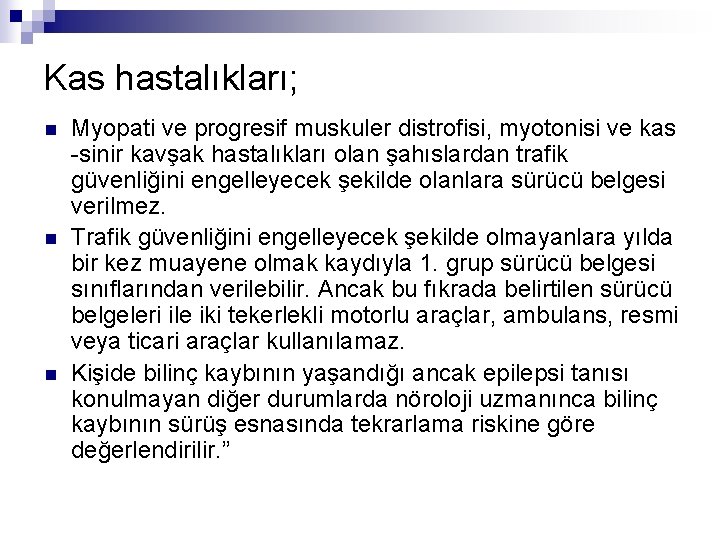 Kas hastalıkları;

• Myopati ve progresif muskuler distrofisi, myotonisi ve kas -sinir kavşak hastalıkları olan şahıslardan trafik güvenliğini engelleyecek şekilde olanlara sürücü belgesi verilmez.

• Trafik güvenliğini engelleyecek şekilde olmayanlara yılda bir kez muayene olmak kaydıyla 1. grup sürücü belgesi sınıflarından verilebilir. Ancak bu fıkrada belirtilen sürücü belgeleri ile iki tekerlekli motorlu araçlar, ambulans, resmi veya ticari araçlar kullanılamaz.

• Kişide bilinç kaybının yaşandığı ancak epilepsi tanısı konulmayan diğer durumlarda nöroloji uzmanınca bilinç kaybının sürüş esnasında tekrarlama riskine göre değerlendirilir."